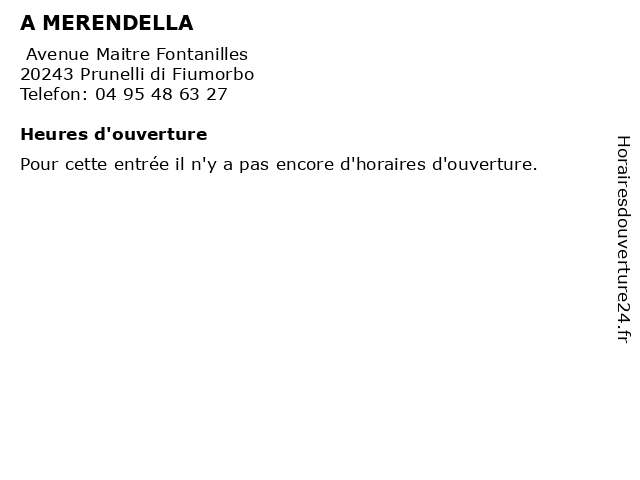 A MERENDELLA

Avenue Maitre Fontanilles
20243 Prunelli di Fiumorbo
Telefon: 04 95 48 63 27

Heures d'ouverture

Pour cette entrée il n'y a pas encore d'horaires d'ouverture.

Horairesdouverture24.fr